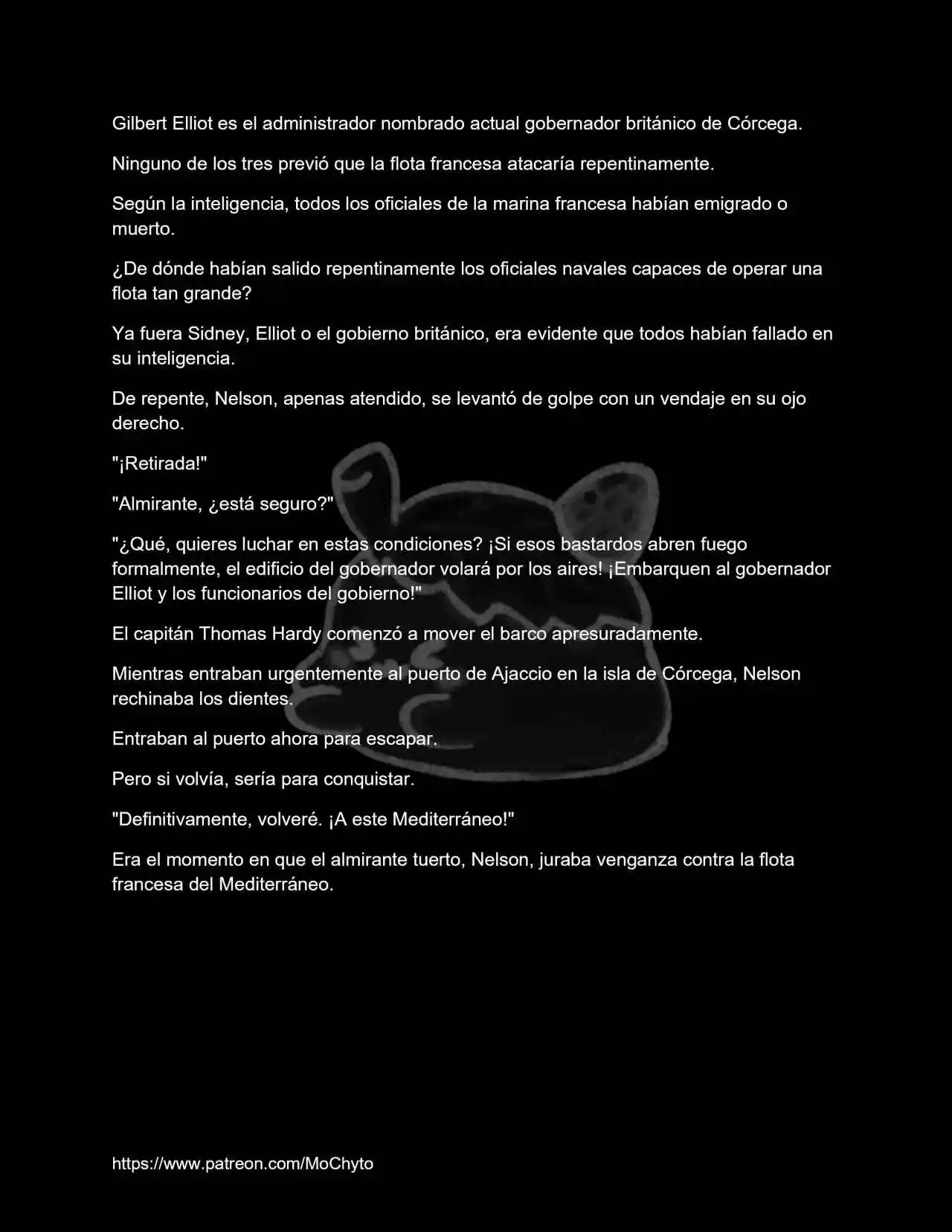 Gilbert Elliot es el administrador nombrado actual gobernador británico de Córcega.

Ninguno de los tres previó que la flota francesa atacaría repentinamente.

Según la inteligencia, todos los oficiales de la marina francesa habían emigrado o muerto.

¿De dónde habían salido repentinamente los oficiales navales capaces de operar una flota tan grande?

Ya fuera Sidney, Elliot o el gobierno británico, era evidente que todos habían fallado en su inteligencia.

De repente, Nelson, apenas atendido, se levantó de golpe con un vendaje en su ojo derecho.

"¡Retirada!"

"Almirante, ¿está seguro?"

"¿Qué, quieres luchar en estas condiciones? ¡Si esos bastardos abren fuego formalmente, el edificio del gobernador volará por los aires! ¡Embarquen al gobernador Elliot y los funcionarios del gobierno!"

El capitán Thomas Hardy comenzó a mover el barco apresuradamente.

Mientras entraban urgentemente al puerto de Ajaccio en la isla de Córcega, Nelson rechinaba los dientes.

Entraban al puerto ahora para escapar.

Pero si volvía, sería para conquistar.

"Definitivamente, volveré. ¡A este Mediterráneo!"

Era el momento en que el almirante tuerto, Nelson, juraba venganza contra la flota francesa del Mediterráneo.

https://www.patreon.com/MoChyto